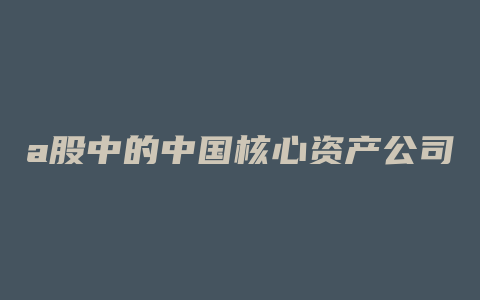 a股中的中国核心资产公司